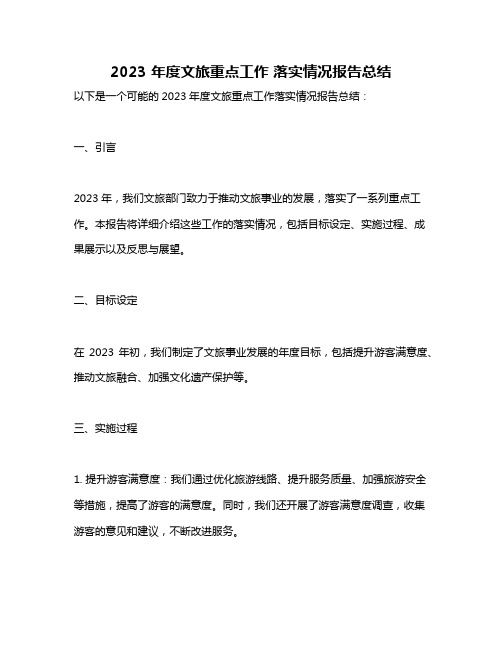 2023 年度文旅重点工作 落实情况报告总结

以下是一个可能的 2023 年度文旅重点工作落实情况报告总结：

一、引言

2023 年，我们文旅部门致力于推动文旅事业的发展，落实了一系列重点工作。本报告将详细介绍这些工作的落实情况，包括目标设定、实施过程、成果展示以及反思与展望。

二、目标设定

在 2023 年初，我们制定了文旅事业发展的年度目标，包括提升游客满意度、推动文旅融合、加强文化遗产保护等。

三、实施过程

1. 提升游客满意度：我们通过优化旅游线路、提升服务质量、加强旅游安全等措施，提高了游客的满意度。同时，我们还开展了游客满意度调查，收集游客的意见和建议，不断改进服务。